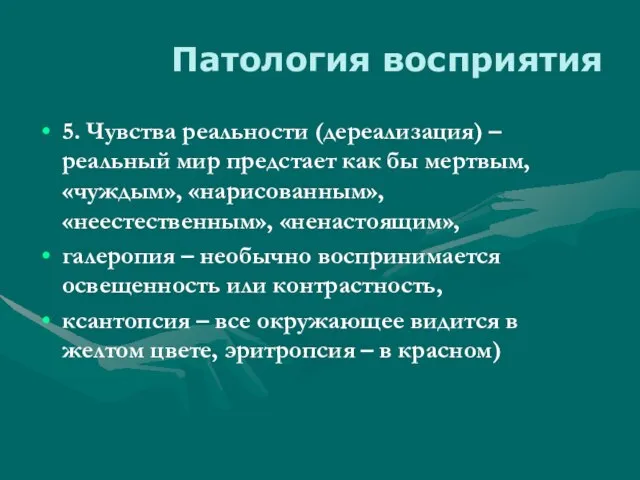 Патология восприятия

• 5. Чувства реальности (дереализация) – реальный мир предстает как бы мертвым, «чуждым», «нарисованным», «неестественным», «ненастоящим»,

• галеропия – необычно воспринимается освещенность или контрастность,

• ксантопсия – все окружающее видится в желтом цвете, эритропсия – в красном)